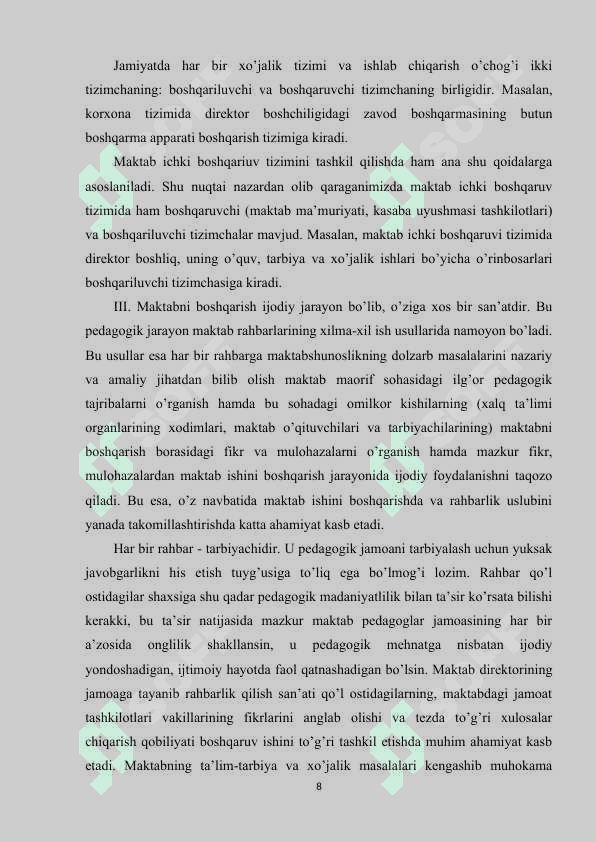 Jamiyatda har bir xo'jalik tizimi va ishlab chiqarish o'chog'i ikki tizimchaning: boshqariluvchi va boshqaruvchi tizimchaning birligidir. Masalan, korxona tizimida direktor boshchiligidagi zavod boshqarmasining butun boshqarma apparati boshqarish tizimiga kiradi.

Maktab ichki boshqariuv tizimini tashkil qilishda ham ana shu qoidalarga asoslaniladi. Shu nuqtai nazardan olib qaraganimizda maktab ichki boshqaruv tizimida ham boshqaruvchi (maktab ma'muriyati, kasaba uyushmasi tashkilotlari) va boshqariluvchi tizimchalar mavjud. Masalan, maktab ichki boshqaruvi tizimida direktor boshliq, uning o'quv, tarbiya va xo'jalik ishlari bo'yicha o'rinbosarlari boshqariluvchi tizimchasiga kiradi.

III. Maktabni boshqarish ijodiy jarayon bo'lib, o'ziga xos bir san'atdir. Bu pedagogik jarayon maktab rahbarlarining xilma-xil ish usullarida namoyon bo'ladi. Bu usullar esa har bir rahbarga maktabshunoslikning dolzarb masalalarini nazariy va amaliy jihatdan bilib olish maktab maorif sohasidagi ilg'or pedagogik tajribalarni o'rganish hamda bu sohadagi omilkor kishilarning (xalq ta'limi organlarining xodimlari, maktab o'qituvchilari va tarbiyachilarining) maktabni boshqarish borasidagi fikr va mulohazalarni o'rganish hamda mazkur fikr, mulohazalardan maktab ishini boshqarish jarayonida ijodiy foydalanishni taqozo qiladi. Bu esa, o'z navbatida maktab ishini boshqarishda va rahbarlik uslubini yanada takomillashtirishda katta ahamiyat kasb etadi.

Har bir rahbar - tarbiyachidir. U pedagogik jamoani tarbiyalash uchun yuksak javobgarlikni his etish tuyg'usiga to'liq ega bo'lmog'i lozim. Rahbar qo'l ostidagilar shaxsiga shu qadar pedagogik madaniyatlilik bilan ta'sir ko'rsata bilishi kerakki, bu ta'sir natijasida mazkur maktab pedagoglar jamoasining har bir a'zosida onglilik shakllansin, u pedagogik mehnatga nisbatan ijodiy yondoshadigan, ijtimoiy hayotda faol qatnashadigan bo'lsin. Maktab direktorining jamoaga tayanib rahbarlik qilish san'ati qo'l ostidagilarning, maktabdagi jamoat tashkilotlari vakillarining fikrlarini anglab olishi va tezda to'g'ri xulosalar chiqarish qobiliyati boshqaruv ishini to'g'ri tashkil etishda muhim ahamiyat kasb etadi. Maktabning ta'lim-tarbiya va xo'jalik masalalari kengashib muhokama

8